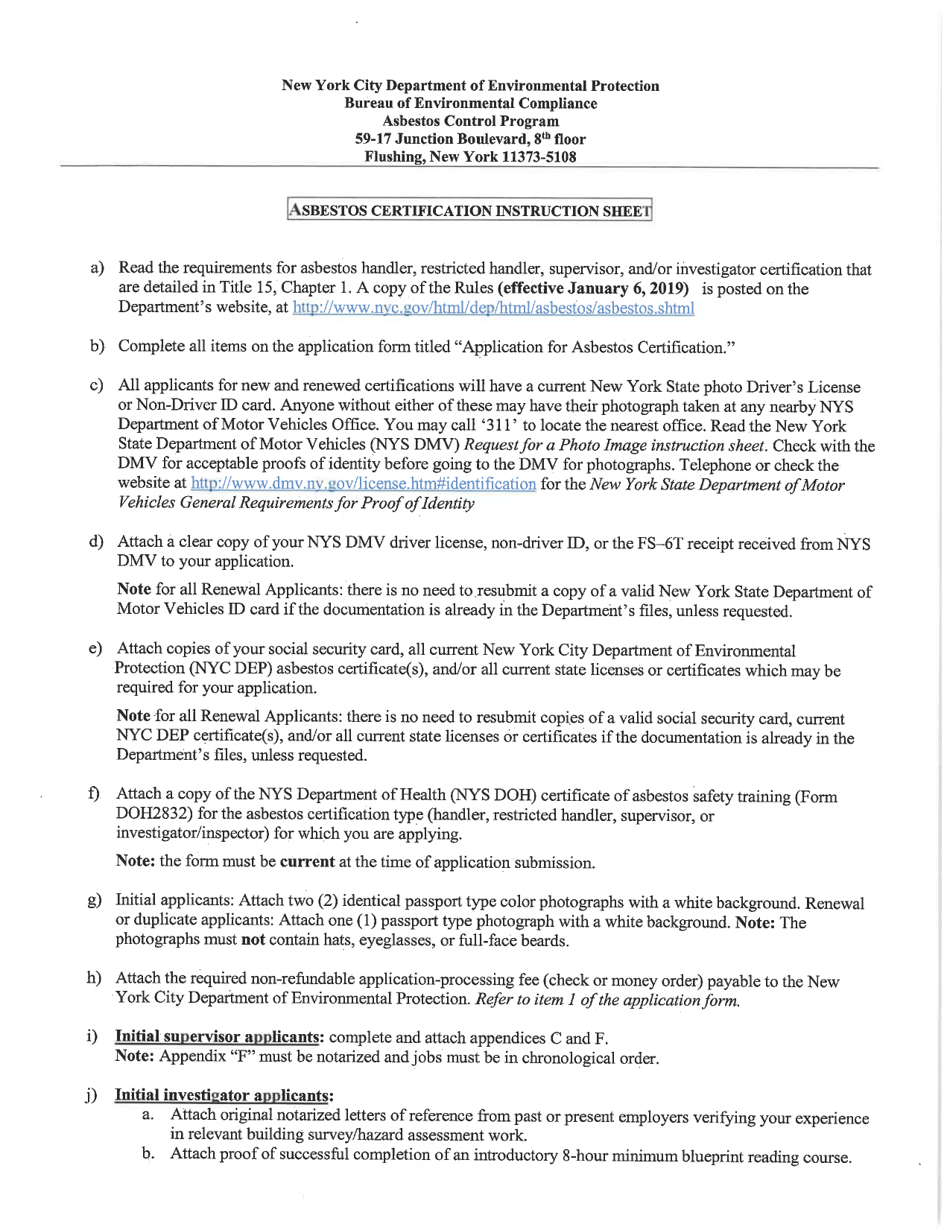 New York City Department of Environmental Protection
Bureau of Environmental Compliance
Asbestos Control Program
59-17 Junction Boulevard, 8th floor
Flushing, New York 11373-5108

ASBESTOS CERTIFICATION INSTRUCTION SHEET

a) Read the requirements for asbestos handler, restricted handler, supervisor, and/or investigator certification that are detailed in Title 15, Chapter 1. A copy of the Rules (effective January 6, 2019) is posted on the Department's website, at http://www.nyc.gov/html/dep/html/asbestos/asbestos.shtml

b) Complete all items on the application form titled "Application for Asbestos Certification."

c) All applicants for new and renewed certifications will have a current New York State photo Driver's License or Non-Driver ID card. Anyone without either of these may have their photograph taken at any nearby NYS Department of Motor Vehicles Office. You may call '311' to locate the nearest office. Read the New York State Department of Motor Vehicles (NYS DMV) Request for a Photo Image instruction sheet. Check with the DMV for acceptable proofs of identity before going to the DMV for photographs. Telephone or check the website at http://www.dmv.ny.gov/license.htm#identification for the New York State Department of Motor Vehicles General Requirements for Proof of Identity

d) Attach a clear copy of your NYS DMV driver license, non-driver ID, or the FS–6T receipt received from NYS DMV to your application.

Note for all Renewal Applicants: there is no need to resubmit a copy of a valid New York State Department of Motor Vehicles ID card if the documentation is already in the Department's files, unless requested.

e) Attach copies of your social security card, all current New York City Department of Environmental Protection (NYC DEP) asbestos certificate(s), and/or all current state licenses or certificates which may be required for your application.

Note for all Renewal Applicants: there is no need to resubmit copies of a valid social security card, current NYC DEP certificate(s), and/or all current state licenses or certificates if the documentation is already in the Department's files, unless requested.

f) Attach a copy of the NYS Department of Health (NYS DOH) certificate of asbestos safety training (Form DOH2832) for the asbestos certification type (handler, restricted handler, supervisor, or investigator/inspector) for which you are applying.

Note: the form must be current at the time of application submission.

g) Initial applicants: Attach two (2) identical passport type color photographs with a white background. Renewal or duplicate applicants: Attach one (1) passport type photograph with a white background. Note: The photographs must not contain hats, eyeglasses, or full-face beards.

h) Attach the required non-refundable application-processing fee (check or money order) payable to the New York City Department of Environmental Protection. Refer to item 1 of the application form.

i) Initial supervisor applicants: complete and attach appendices C and F.
Note: Appendix "F" must be notarized and jobs must be in chronological order.

j) Initial investigator applicants:
a. Attach original notarized letters of reference from past or present employers verifying your experience in relevant building survey/hazard assessment work.
b. Attach proof of successful completion of an introductory 8-hour minimum blueprint reading course.